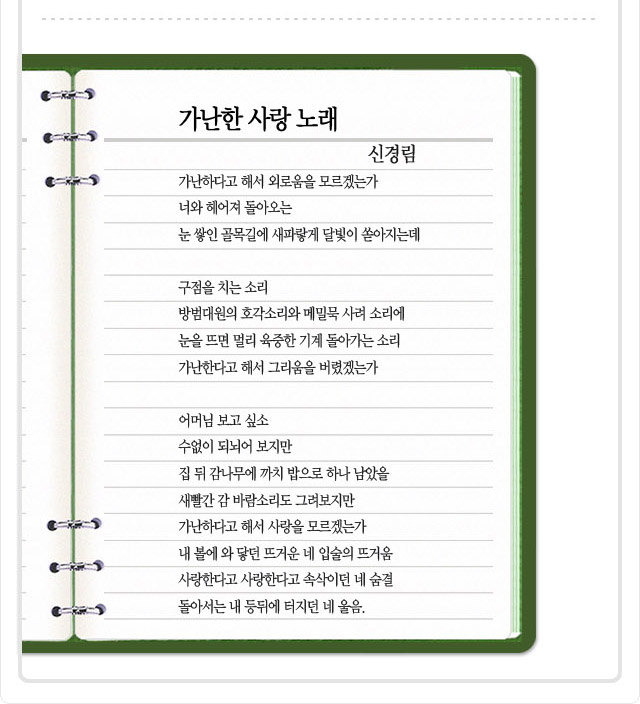 가난한 사랑 노래

신경림

가난하다고 해서 외로움을 모르겠는가
너와 헤어져 돌아오는
눈 쌓인 골목길에 새파랗게 달빛이 쏟아지는데

구점을 치는 소리
방범대원의 호각소리와 메밀묵 사려 소리에
눈을 뜨면 멀리 육중한 기계 돌아가는 소리
가난한다고 해서 그리움을 버렸겠는가

어머님 보고 싶소
수없이 되뇌어 보지만
집 뒤 감나무에 까치 밥으로 하나 남았을
새빨간 감 바람소리도 그려보지만
가난하다고 해서 사랑을 모르겠는가
내 볼에 와 닿던 뜨거운 네 입술의 뜨거움
사랑한다고 사랑한다고 속삭이던 네 숨결
돌아서는 내 등뒤에 터지던 네 울음.